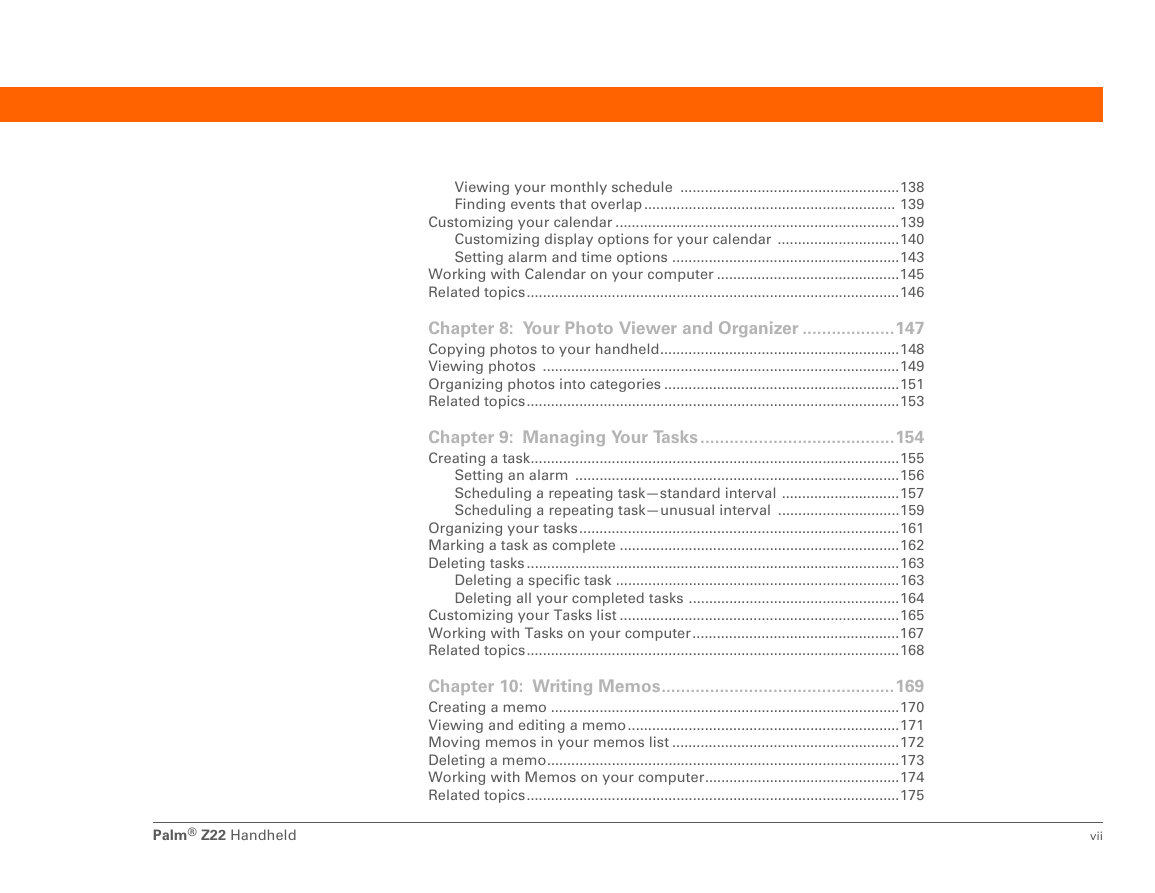 Viewing your monthly schedule ......................................................138
Finding events that overlap.............................................................. 139
Customizing your calendar ......................................................................139
Customizing display options for your calendar ..............................140
Setting alarm and time options ........................................................143
Working with Calendar on your computer .............................................145
Related topics............................................................................................146

Chapter 8: Your Photo Viewer and Organizer ...................147
Copying photos to your handheld...........................................................148
Viewing photos ........................................................................................149
Organizing photos into categories ..........................................................151
Related topics............................................................................................153

Chapter 9: Managing Your Tasks........................................154
Creating a task...........................................................................................155
Setting an alarm ................................................................................156
Scheduling a repeating task—standard interval .............................157
Scheduling a repeating task—unusual interval ..............................159
Organizing your tasks...............................................................................161
Marking a task as complete .....................................................................162
Deleting tasks............................................................................................163
Deleting a specific task ......................................................................163
Deleting all your completed tasks ....................................................164
Customizing your Tasks list .....................................................................165
Working with Tasks on your computer...................................................167
Related topics............................................................................................168

Chapter 10: Writing Memos................................................169
Creating a memo ......................................................................................170
Viewing and editing a memo...................................................................171
Moving memos in your memos list ........................................................172
Deleting a memo.......................................................................................173
Working with Memos on your computer................................................174
Related topics............................................................................................175

Palm® Z22 Handheld vii